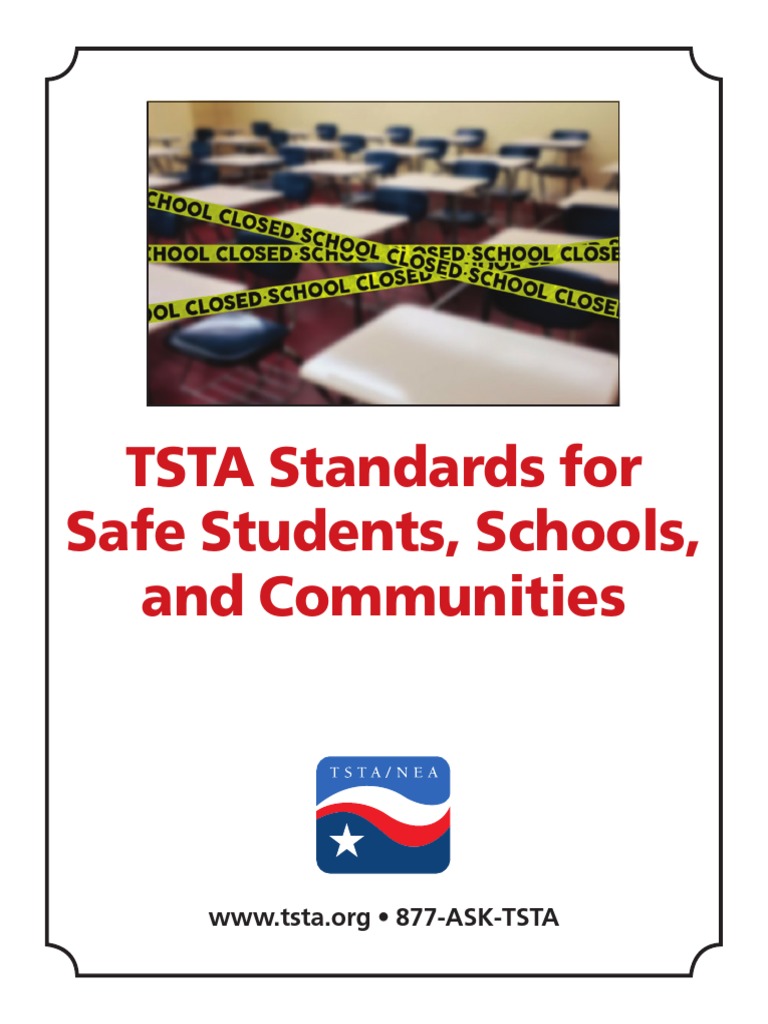 CHOOL CLOSED·SCHOOL

HOOL CLOSED·SCHOOL CLOSED·SCHOOL CLOSE

OL CLOSED·SCHOOL CLOSED·SCHOOL CLOSE

TSTA Standards for Safe Students, Schools, and Communities

TSTA/NEA

www.tsta.org • 877-ASK-TSTA